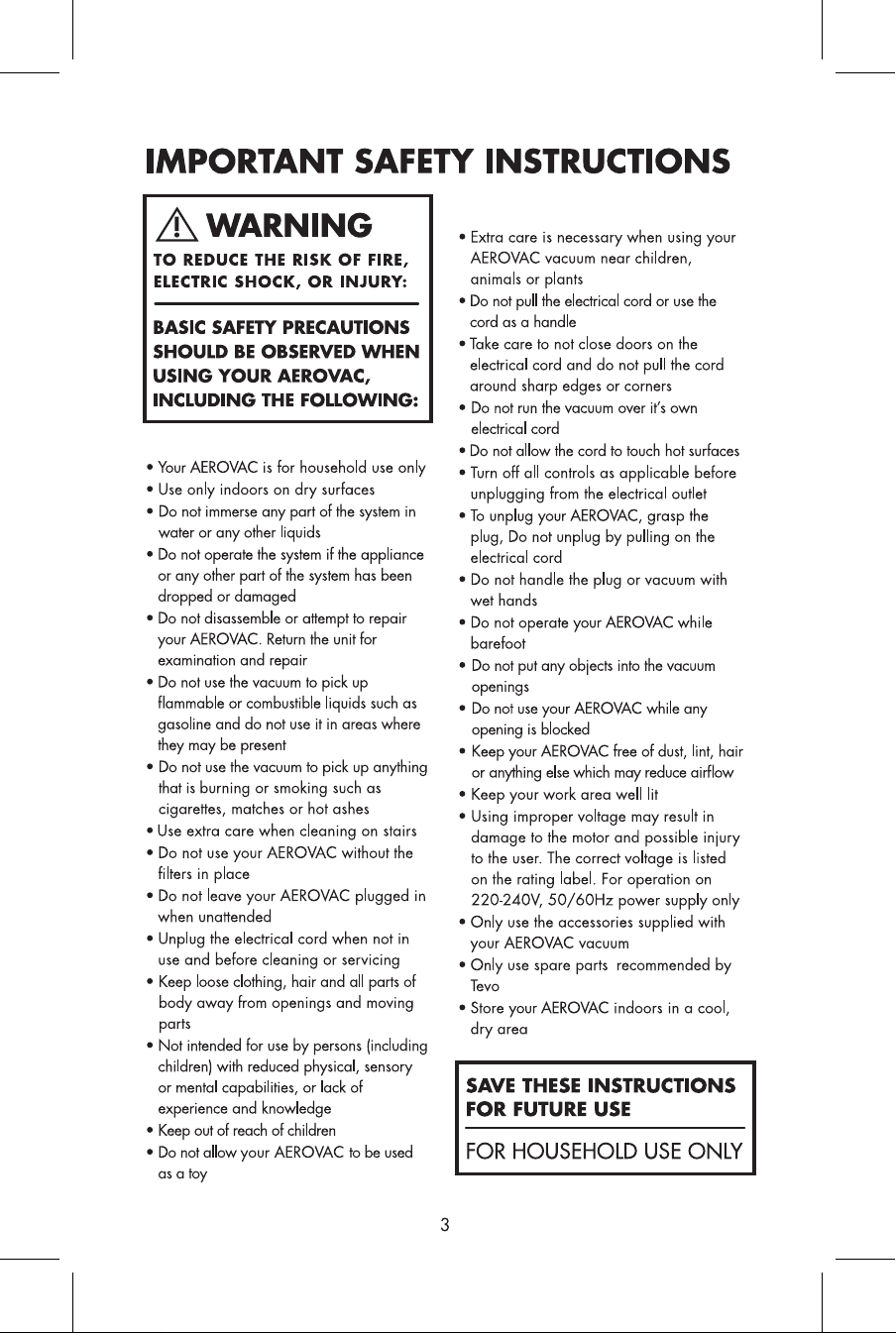 IMPORTANT SAFETY INSTRUCTIONS

WARNING

TO REDUCE THE RISK OF FIRE, ELECTRIC SHOCK, OR INJURY:

BASIC SAFETY PRECAUTIONS SHOULD BE OBSERVED WHEN USING YOUR AEROVAC, INCLUDING THE FOLLOWING:

• Your AEROVAC is for household use only
• Use only indoors on dry surfaces
• Do not immerse any part of the system in water or any other liquids
• Do not operate the system if the appliance or any other part of the system has been dropped or damaged
• Do not disassemble or attempt to repair your AEROVAC. Return the unit for examination and repair
• Do not use the vacuum to pick up flammable or combustible liquids such as gasoline and do not use it in areas where they may be present
• Do not use the vacuum to pick up anything that is burning or smoking such as cigarettes, matches or hot ashes
• Use extra care when cleaning on stairs
• Do not use your AEROVAC without the filters in place
• Do not leave your AEROVAC plugged in when unattended
• Unplug the electrical cord when not in use and before cleaning or servicing
• Keep loose clothing, hair and all parts of body away from openings and moving parts
• Not intended for use by persons (including children) with reduced physical, sensory or mental capabilities, or lack of experience and knowledge
• Keep out of reach of children
• Do not allow your AEROVAC to be used as a toy

• Extra care is necessary when using your AEROVAC vacuum near children, animals or plants
• Do not pull the electrical cord or use the cord as a handle
• Take care to not close doors on the electrical cord and do not pull the cord around sharp edges or corners
• Do not run the vacuum over it's own electrical cord
• Do not allow the cord to touch hot surfaces
• Turn off all controls as applicable before unplugging from the electrical outlet
• To unplug your AEROVAC, grasp the plug, Do not unplug by pulling on the electrical cord
• Do not handle the plug or vacuum with wet hands
• Do not operate your AEROVAC while barefoot
• Do not put any objects into the vacuum openings
• Do not use your AEROVAC while any opening is blocked
• Keep your AEROVAC free of dust, lint, hair or anything else which may reduce airflow
• Keep your work area well lit
• Using improper voltage may result in damage to the motor and possible injury to the user. The correct voltage is listed on the rating label. For operation on 220-240V, 50/60Hz power supply only
• Only use the accessories supplied with your AEROVAC vacuum
• Only use spare parts recommended by Tevo
• Store your AEROVAC indoors in a cool, dry area

SAVE THESE INSTRUCTIONS FOR FUTURE USE

FOR HOUSEHOLD USE ONLY

3